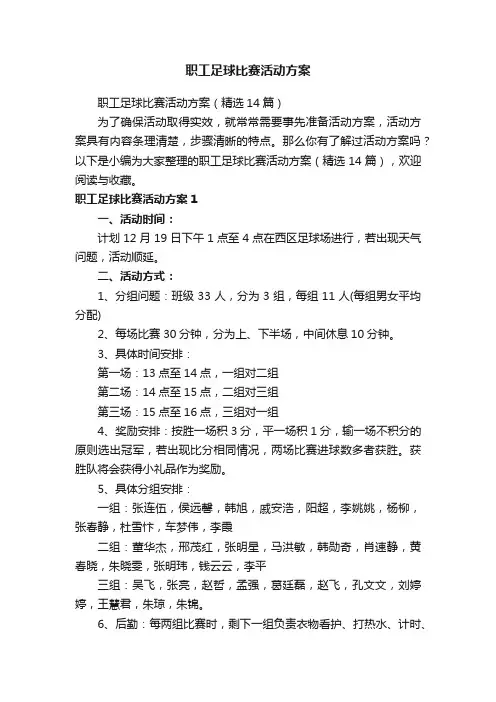 职工足球比赛活动方案

职工足球比赛活动方案（精选14篇）

为了确保活动取得实效，就常常需要事先准备活动方案，活动方案具有内容条理清楚，步骤清晰的特点。那么你有了解过活动方案吗？以下是小编为大家整理的职工足球比赛活动方案（精选14篇），欢迎阅读与收藏。

职工足球比赛活动方案1

一、活动时间：

计划12月19日下午1点至4点在西区足球场进行，若出现天气问题，活动顺延。

二、活动方式：

1、分组问题：班级33人，分为3组，每组11人(每组男女平均分配)

2、每场比赛30分钟，分为上、下半场，中间休息10分钟。

3、具体时间安排：

第一场：13点至14点，一组对二组

第二场：14点至15点，二组对三组

第三场：15点至16点，三组对一组

4、奖励安排：按胜一场积3分，平一场积1分，输一场不积分的原则选出冠军，若出现比分相同情况，两场比赛进球数多者获胜。获胜队将会获得小礼品作为奖励。

5、具体分组安排：

一组：张连伍，侯远馨，韩旭，戚安浩，阳超，李姚姚，杨柳，张春静，杜雪忭，车梦伟，李震

二组：董华杰，邢茂红，张明星，马洪敏，韩勋奇，肖速静，黄春晓，朱晓雯，张明玮，钱云云，李平

三组：吴飞，张亮，赵哲，孟强，葛廷磊，赵飞，孔文文，刘婷婷，王慧君，朱琼，朱锦。

6、后勤：每两组比赛时，剩下一组负责衣物看护、打热水、计时、